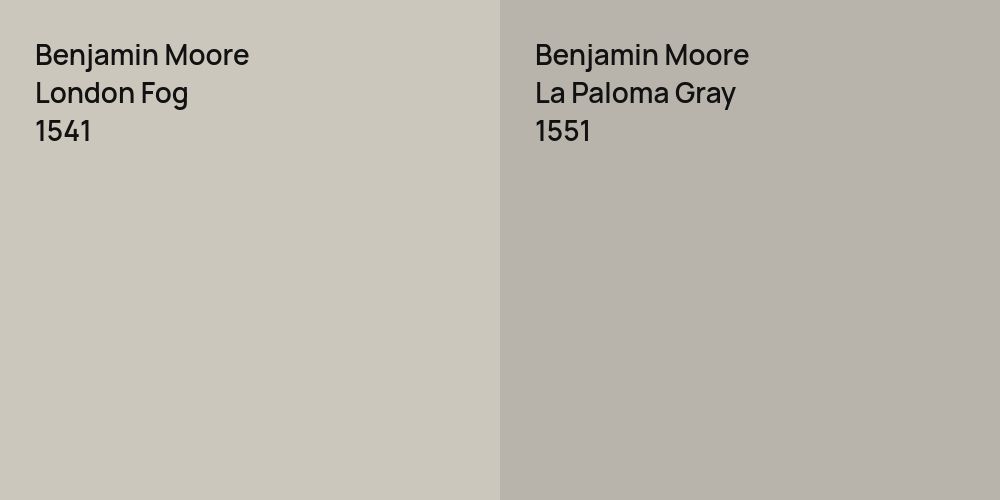 Benjamin Moore
London Fog
1541

Benjamin Moore
La Paloma Gray
1551